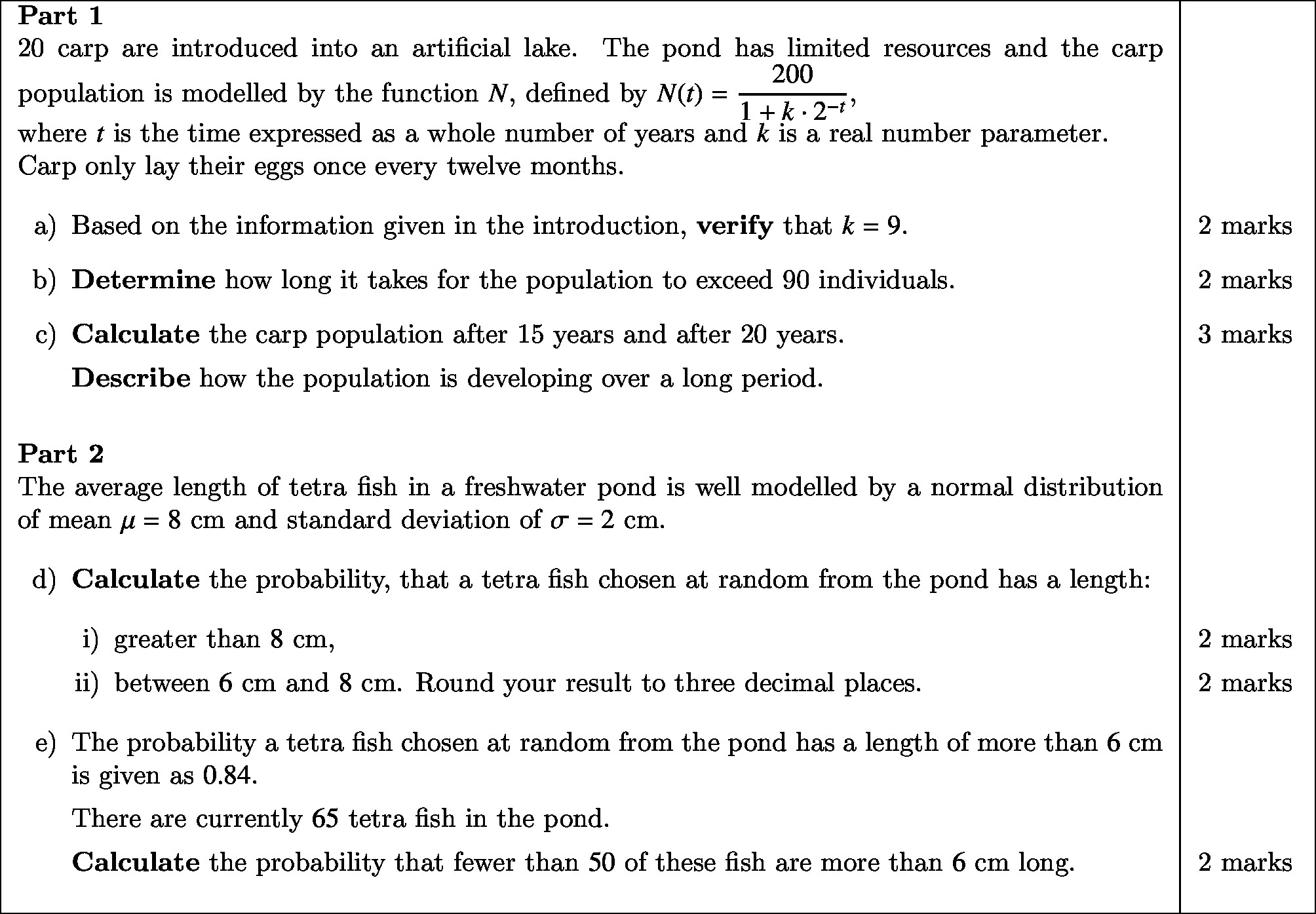 **Part 1**
20 carp are introduced into an artificial lake. The pond has limited resources and the carp population is modelled by the function $N$, defined by $N(t) = \frac{200}{1 + k \cdot 2^{-t}}$,
where $t$ is the time expressed as a whole number of years and $k$ is a real number parameter. Carp only lay their eggs once every twelve months.

a) Based on the information given in the introduction, **verify** that $k = 9$. 2 marks

b) **Determine** how long it takes for the population to exceed 90 individuals. 2 marks

c) **Calculate** the carp population after 15 years and after 20 years. 3 marks

**Describe** how the population is developing over a long period.

**Part 2**
The average length of tetra fish in a freshwater pond is well modelled by a normal distribution of mean $\mu = 8$ cm and standard deviation of $\sigma = 2$ cm.

d) **Calculate** the probability, that a tetra fish chosen at random from the pond has a length:

i) greater than 8 cm, 2 marks

ii) between 6 cm and 8 cm. Round your result to three decimal places. 2 marks

e) The probability a tetra fish chosen at random from the pond has a length of more than 6 cm is given as 0.84.

There are currently 65 tetra fish in the pond.

**Calculate** the probability that fewer than 50 of these fish are more than 6 cm long. 2 marks